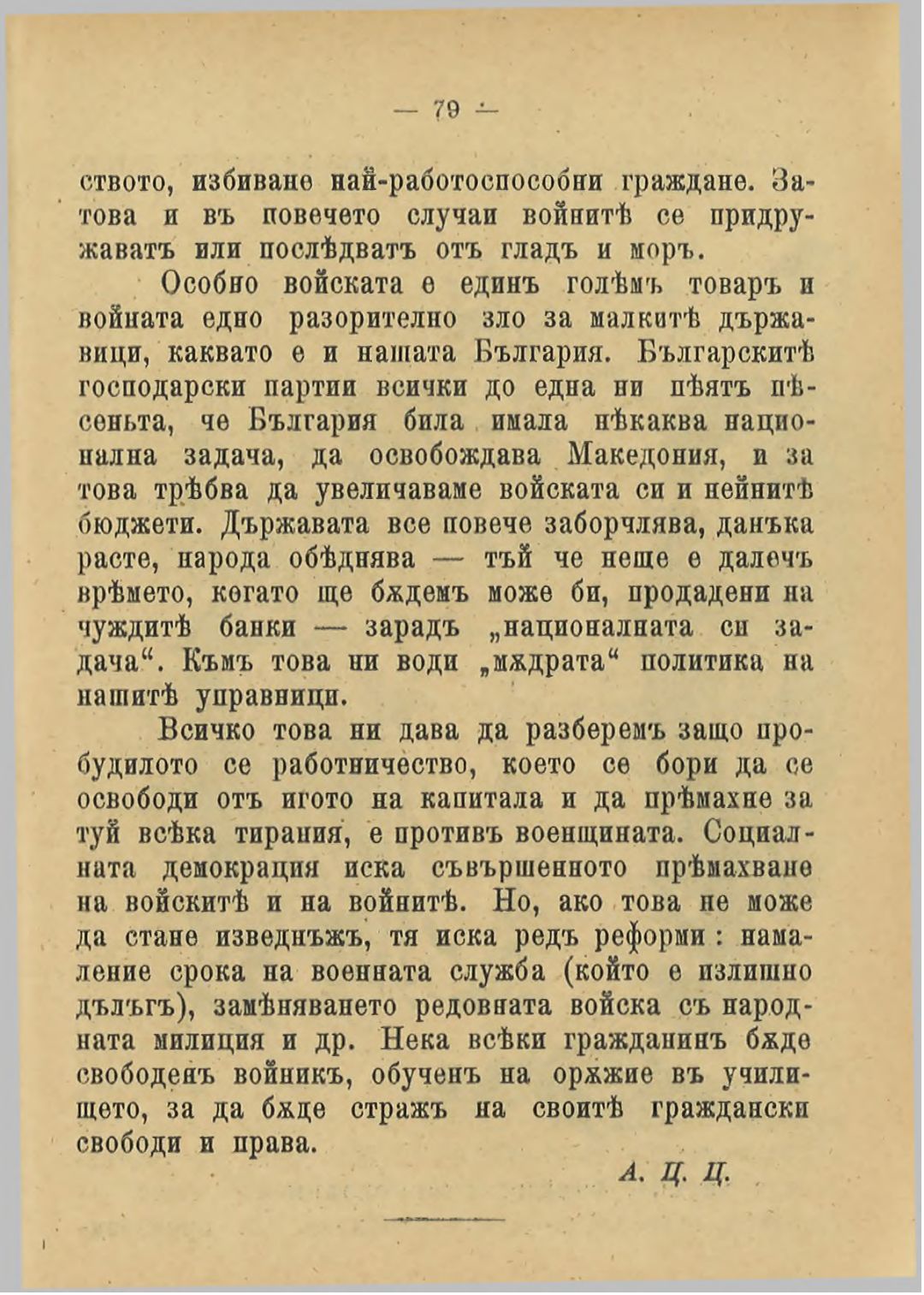 — 79 —

ството, избиване най-работоспособни граждане. Затова и въ повечето случаи войнитѣ се придружаватъ или послѣдватъ отъ гладъ и моръ.

Особно войската е единъ голѣмъ товаръ и войната едно разорително зло за малкитѣ държавици, каквато е и нашата България. Българскитѣ господарски партии всички до една ни пѣятъ пѣсеньта, че България била имала нѣкаква национална задача, да освобождава Македония, и за това трѣбва да увеличаваме войската си и нейнитѣ бюджети. Държавата все повече заборчлява, данъка расте, народа обѣднява — тъй че неще е далечъ врѣмето, когато ще бѫдемъ може би, продадени на чуждитѣ банки — зарадъ „националната си задача“. Къмъ това ни води „мѫдрата“ политика на нашитѣ управници.

Всичко това ни дава да разберемъ защо пробудилото се работничество, което се бори да се освободи отъ игото на капитала и да прѣмахне за туй всѣка тирания, е противъ военщината. Социалната демокрация иска съвършенното прѣмахване на войскитѣ и на войнитѣ. Но, ако това не може да стане изведнъжъ, тя иска редъ реформи: намаление срока на военната служба (който е излишно дълъгъ), замѣняването редовната войска съ народната милиция и др. Нека всѣки гражданинъ бѫде свободенъ войникъ, обученъ на орѫжие въ училището, за да бѫде стражъ на своитѣ граждански свободи и права.

А. Ц. Ц.